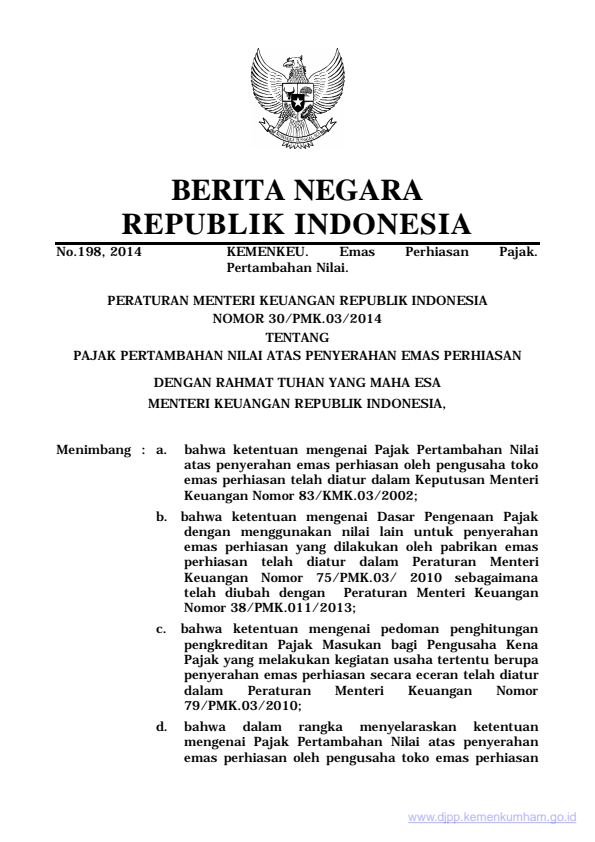 BERITA NEGARA
REPUBLIK INDONESIA

No.198, 2014 KEMENKEU. Emas Perhiasan Pajak. Pertambahan Nilai.

PERATURAN MENTERI KEUANGAN REPUBLIK INDONESIA
NOMOR 30/PMK.03/2014
TENTANG
PAJAK PERTAMBAHAN NILAI ATAS PENYERAHAN EMAS PERHIASAN

DENGAN RAHMAT TUHAN YANG MAHA ESA
MENTERI KEUANGAN REPUBLIK INDONESIA,

Menimbang : a. bahwa ketentuan mengenai Pajak Pertambahan Nilai atas penyerahan emas perhiasan oleh pengusaha toko emas perhiasan telah diatur dalam Keputusan Menteri Keuangan Nomor 83/KMK.03/2002;

b. bahwa ketentuan mengenai Dasar Pengenaan Pajak dengan menggunakan nilai lain untuk penyerahan emas perhiasan yang dilakukan oleh pabrikan emas perhiasan telah diatur dalam Peraturan Menteri Keuangan Nomor 75/PMK.03/ 2010 sebagaimana telah diubah dengan Peraturan Menteri Keuangan Nomor 38/PMK.011/2013;

c. bahwa ketentuan mengenai pedoman penghitungan pengkreditan Pajak Masukan bagi Pengusaha Kena Pajak yang melakukan kegiatan usaha tertentu berupa penyerahan emas perhiasan secara eceran telah diatur dalam Peraturan Menteri Keuangan Nomor 79/PMK.03/2010;

d. bahwa dalam rangka menyelaraskan ketentuan mengenai Pajak Pertambahan Nilai atas penyerahan emas perhiasan oleh pengusaha toko emas perhiasan

www.djpp.kemenkumham.go.id